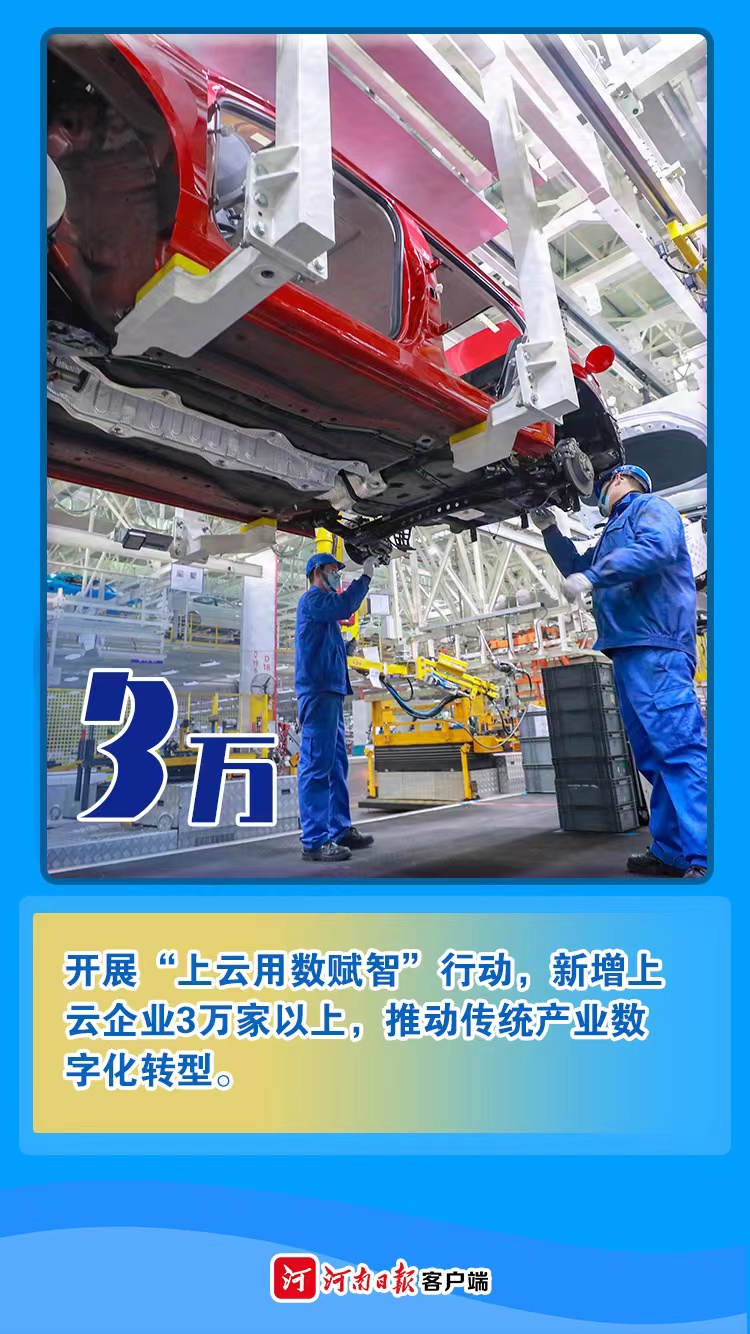 3万

开展“上云用数赋智”行动，新增上云企业3万家以上，推动传统产业数字化转型。

河 河南日报客户端